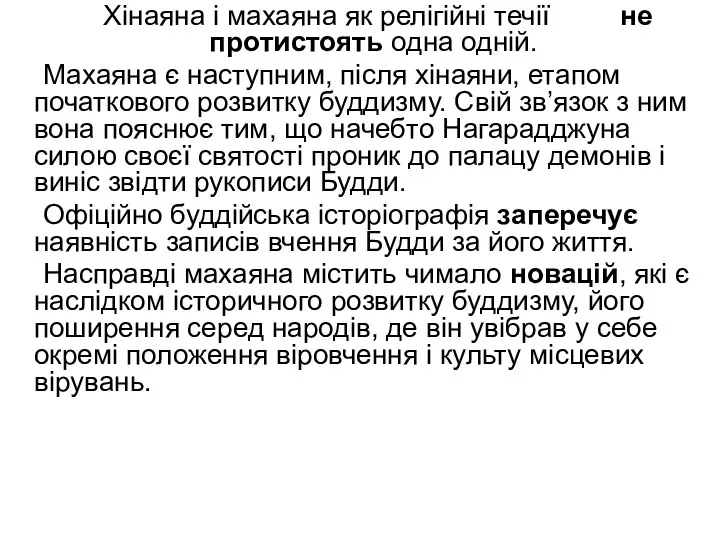 Хінаяна і махаяна як релігійні течії не протистоять одна одній.

Махаяна є наступним, після хінаяни, етапом початкового розвитку буддизму. Свій зв’язок з ним вона пояснює тим, що начебто Нагарадджуна силою своєї святості проник до палацу демонів і виніс звідти рукописи Будди.

Офіційно буддійська історіографія заперечує наявність записів вчення Будди за його життя.

Насправді махаяна містить чимало новацій, які є наслідком історичного розвитку буддизму, його поширення серед народів, де він увібрав у себе окремі положення віровчення і культу місцевих вірувань.